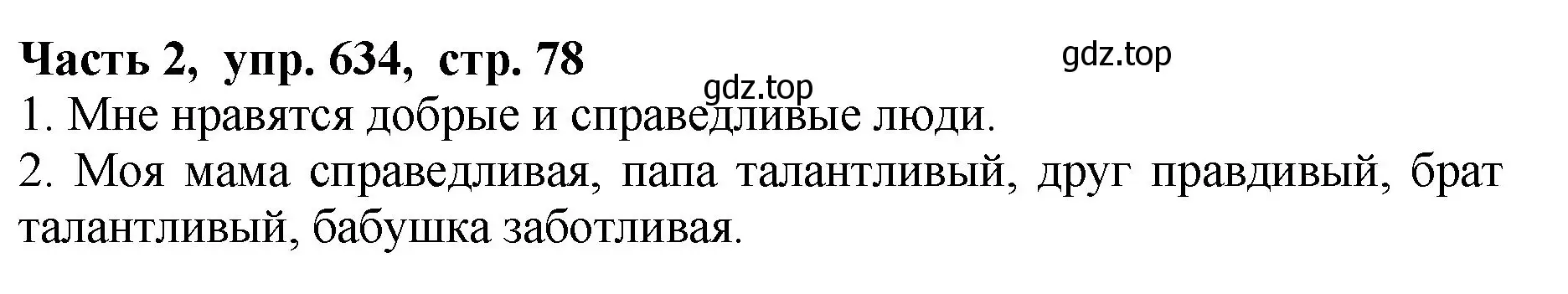 Часть 2, упр. 634, стр. 78

gdz.top

gdz.top

1. Мне нравятся добрые и справедливые люди.

2. Моя мама справедливая, папа талантливый, друг правдивый, брат талантливый, бабушка заботливая.